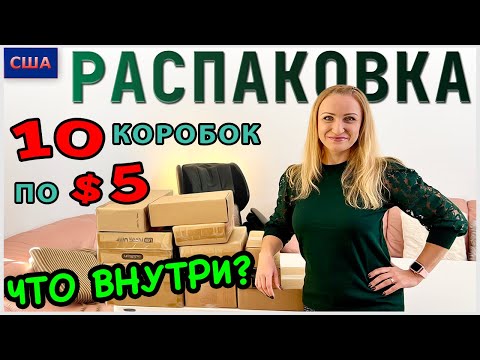 США
РАСПАКОВКА

10 КОРОБОК
по $5

ЧТО ВНУТРИ?